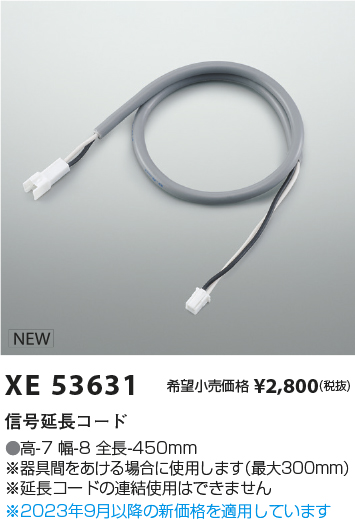 NEW

XE 53631 希望小売価格 ¥2,800(税抜)

信号延長コード

●高-7 幅-8 全長-450mm
※器具間をあける場合に使用します(最大300mm)
※延長コードの連結使用はできません
※2023年9月以降の新価格を適用しています